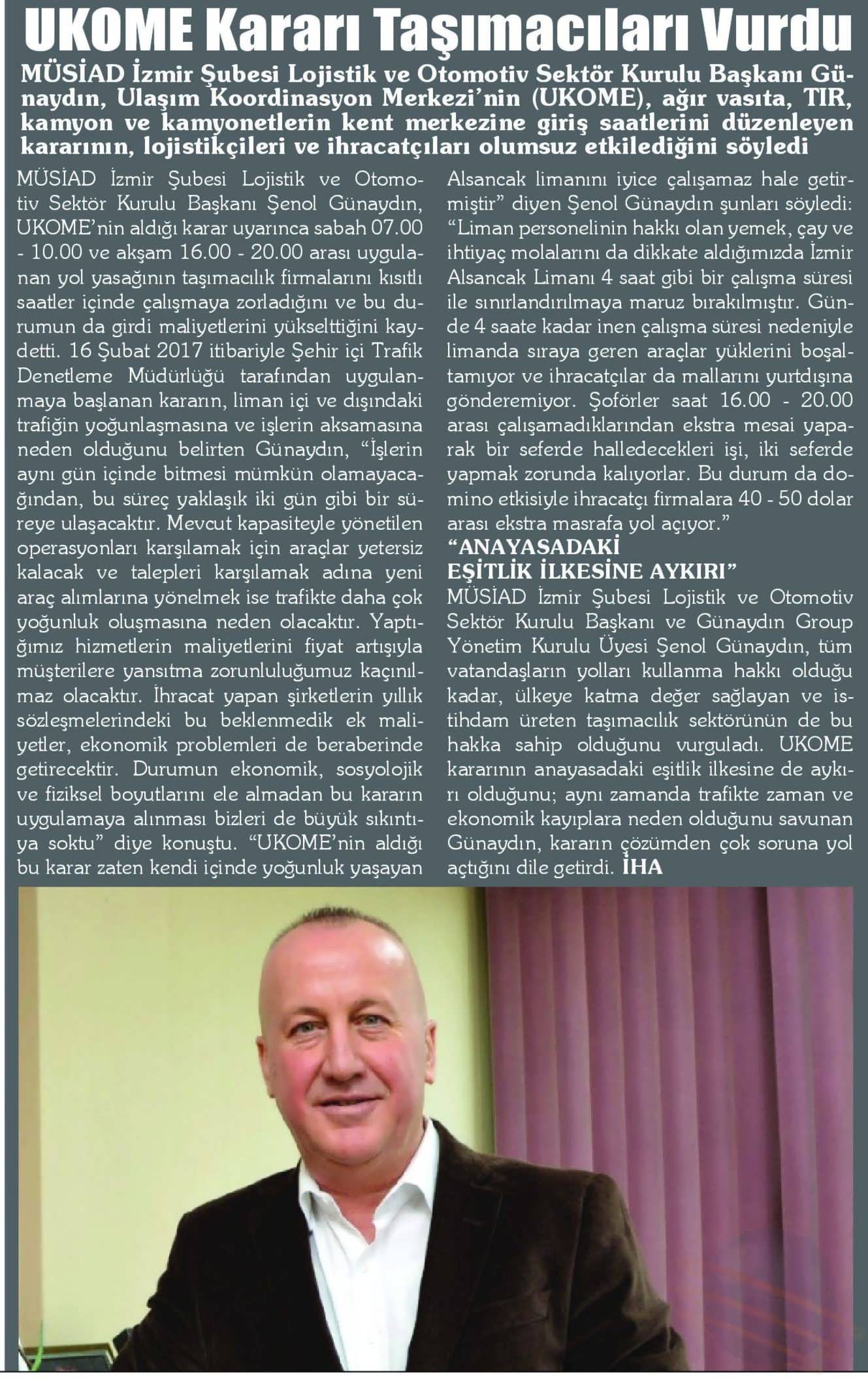 UKOME Kararı Taşımacıları Vurdu

MÜSİAD İzmir Şubesi Lojistik ve Otomotiv Sektör Kurulu Başkanı Günaydın, Ulaşım Koordinasyon Merkezi'nin (UKOME), ağır vasıta, TIR, kamyon ve kamyonetlerin kent merkezine giriş saatlerini düzenleyen kararının, lojistikçileri ve ihracatçıları olumsuz etkilediğini söyledi

MÜSİAD İzmir Şubesi Lojistik ve Otomotiv Sektör Kurulu Başkanı Şenol Günaydın, UKOME'nin aldığı karar uyarınca sabah 07.00 - 10.00 ve akşam 16.00 - 20.00 arası uygulanan yol yasağının taşımacılık firmalarını kısıtlı saatler içinde çalışmaya zorladığını ve bu durumun da girdi maliyetlerini yükselttiğini kaydetti. 16 Şubat 2017 itibariyle Şehir içi Trafik Denetleme Müdürlüğü tarafından uygulanmaya başlanan kararın, liman içi ve dışındaki trafiğin yoğunlaşmasına ve işlerin aksamasına neden olduğunu belirten Günaydın, "İşlerin aynı gün içinde bitmesi mümkün olamayacağından, bu süreç yaklaşık iki gün gibi bir süreye ulaşacaktır. Mevcut kapasiteyle yönetilen operasyonları karşılamak için araçlar yetersiz kalacak ve talepleri karşılamak adına yeni araç alımlarına yönelmek ise trafikte daha çok yoğunluk oluşmasına neden olacaktır. Yaptığımız hizmetlerin maliyetlerini fiyat artışıyla müşterilere yansıtma zorunluluğumuz kaçınılmaz olacaktır. İhracat yapan şirketlerin yıllık sözleşmelerindeki bu beklenmedik ek maliyetler, ekonomik problemleri de beraberinde getirecektir. Durumun ekonomik, sosyolojik ve fiziksel boyutlarını ele almadan bu kararın uygulamaya alınması bizleri de büyük sıkıntıya soktu" diye konuştu. "UKOME'nin aldığı bu karar zaten kendi içinde yoğunluk yaşayan Alsancak limanını iyice çalışamaz hale getirmiştir" diyen Şenol Günaydın şunları söyledi: "Liman personelinin hakkı olan yemek, çay ve ihtiyaç molalarını da dikkate aldığımızda İzmir Alsancak Limanı 4 saat gibi bir çalışma süresi ile sınırlandırılmaya maruz bırakılmıştır. Günde 4 saate kadar inen çalışma süresi nedeniyle limanda sıraya geren araçlar yüklerini boşaltamıyor ve ihracatçılar da mallarını yurtdışına gönderemiyor. Şoförler saat 16.00 - 20.00 arası çalışamadıklarından ekstra mesai yaparak bir seferde halledecekleri işi, iki seferde yapmak zorunda kalıyorlar. Bu durum da domino etkisiyle ihracatçı firmalara 40 - 50 dolar arası ekstra masrafa yol açıyor."

"ANAYASADAKİ EŞİTLİK İLKESİNE AYKIRI"

MÜSİAD İzmir Şubesi Lojistik ve Otomotiv Sektör Kurulu Başkanı ve Günaydın Group Yönetim Kurulu Üyesi Şenol Günaydın, tüm vatandaşların yolları kullanma hakkı olduğu kadar, ülkeye katma değer sağlayan ve istihdam üreten taşımacılık sektörünün de bu hakka sahip olduğunu vurguladı. UKOME kararının anayasadaki eşitlik ilkesine de aykırı olduğunu; aynı zamanda trafikte zaman ve ekonomik kayıplara neden olduğunu savunan Günaydın, kararın çözümden çok soruna yol açtığını dile getirdi. İHA